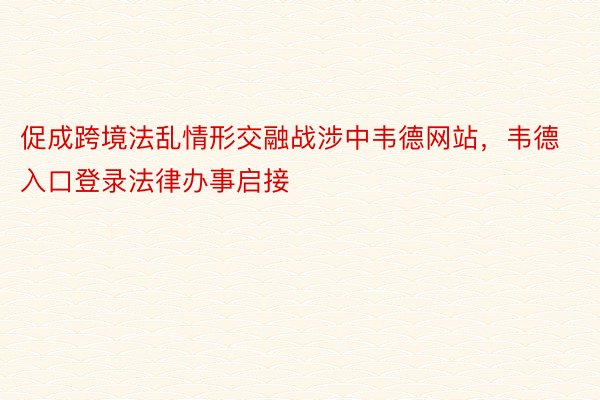 促成跨境法乱情形交融战涉中韦德网站，韦德入口登录法律办事启接